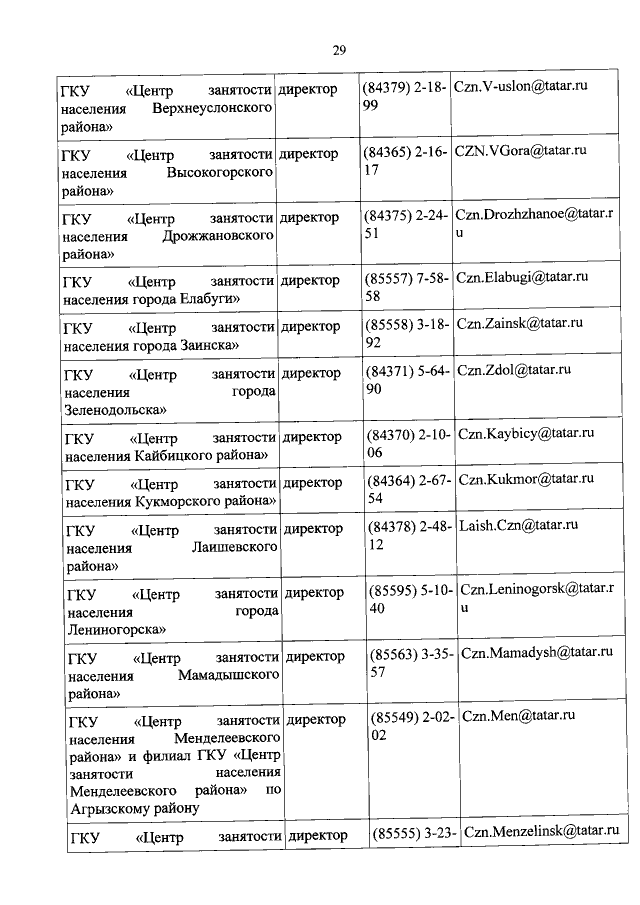 29

| | | | |
|---|---|---|---|
| ГКУ «Центр занятости населения Верхнеуслонского района» | директор | (84379) 2-18-99 | Czn.V-uslon@tatar.ru |
| ГКУ «Центр занятости населения Высокогорского района» | директор | (84365) 2-16-17 | CZN.VGora@tatar.ru |
| ГКУ «Центр занятости населения Дрожжановского района» | директор | (84375) 2-24-51 | Czn.Drozhzhanoe@tatar.ru |
| ГКУ «Центр занятости населения города Елабуги» | директор | (85557) 7-58-58 | Czn.Elabugi@tatar.ru |
| ГКУ «Центр занятости населения города Заинска» | директор | (85558) 3-18-92 | Czn.Zainsk@tatar.ru |
| ГКУ «Центр занятости населения города Зеленодольска» | директор | (84371) 5-64-90 | Czn.Zdol@tatar.ru |
| ГКУ «Центр занятости населения Кайбицкого района» | директор | (84370) 2-10-06 | Czn.Kaybicy@tatar.ru |
| ГКУ «Центр занятости населения Кукморского района» | директор | (84364) 2-67-54 | Czn.Kukmor@tatar.ru |
| ГКУ «Центр занятости населения Лаишевского района» | директор | (84378) 2-48-12 | Laish.Czn@tatar.ru |
| ГКУ «Центр занятости населения города Лениногорска» | директор | (85595) 5-10-40 | Czn.Leninogorsk@tatar.ru |
| ГКУ «Центр занятости населения Мамадышского района» | директор | (85563) 3-35-57 | Czn.Mamadysh@tatar.ru |
| ГКУ «Центр занятости населения Менделеевского района» и филиал ГКУ «Центр занятости населения Менделеевского района» по Агрызскому району | директор | (85549) 2-02-02 | Czn.Men@tatar.ru |
| ГКУ «Центр занятости | директор | (85555) 3-23- | Czn.Menzelinsk@tatar.ru |